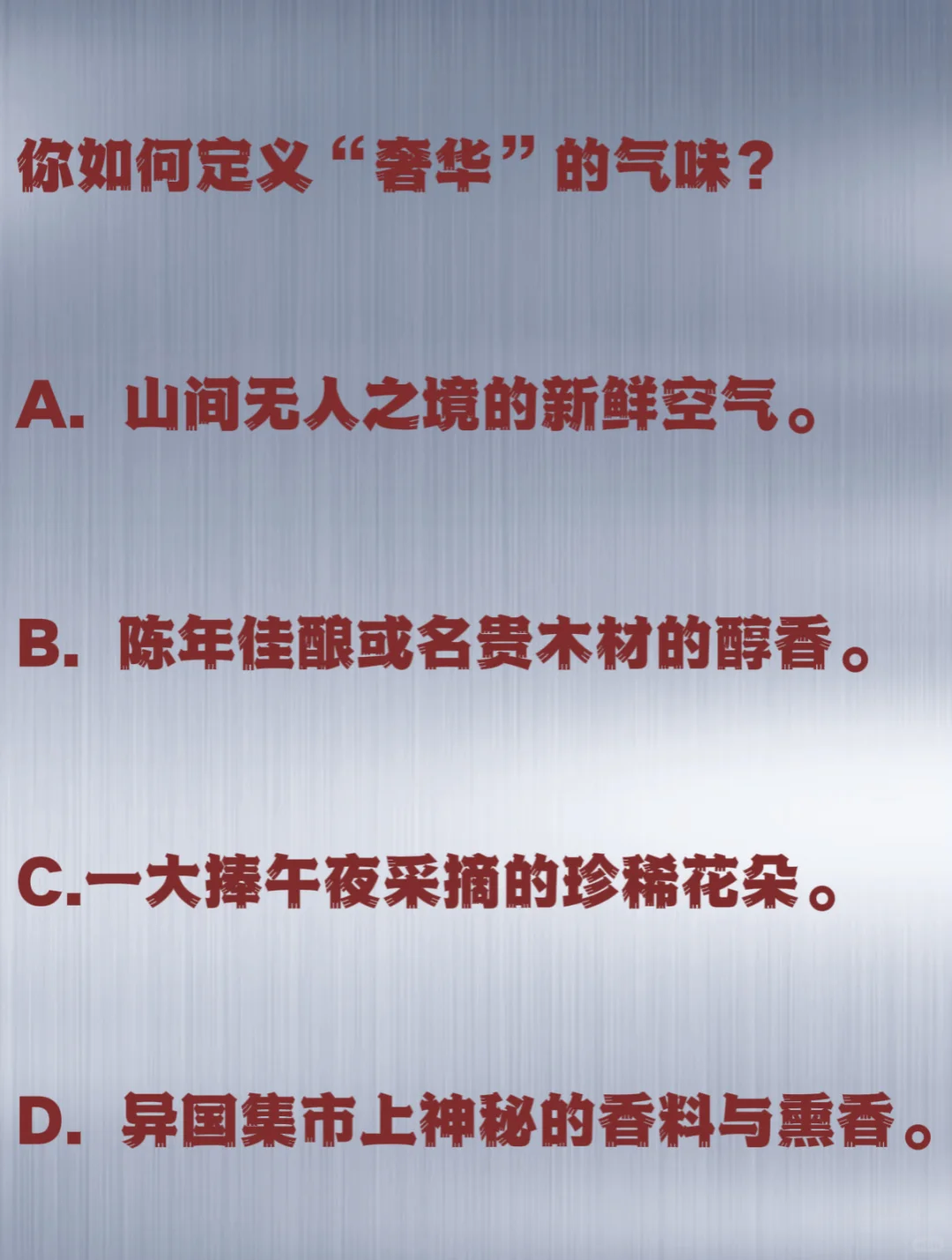 你如何定义“奢华”的气味？

A. 山间无人之境的新鲜空气。

B. 陈年佳酿或名贵木材的醇香。

C.一大捧午夜采摘的珍稀花朵。

D. 异国集市上神秘的香料与熏香。